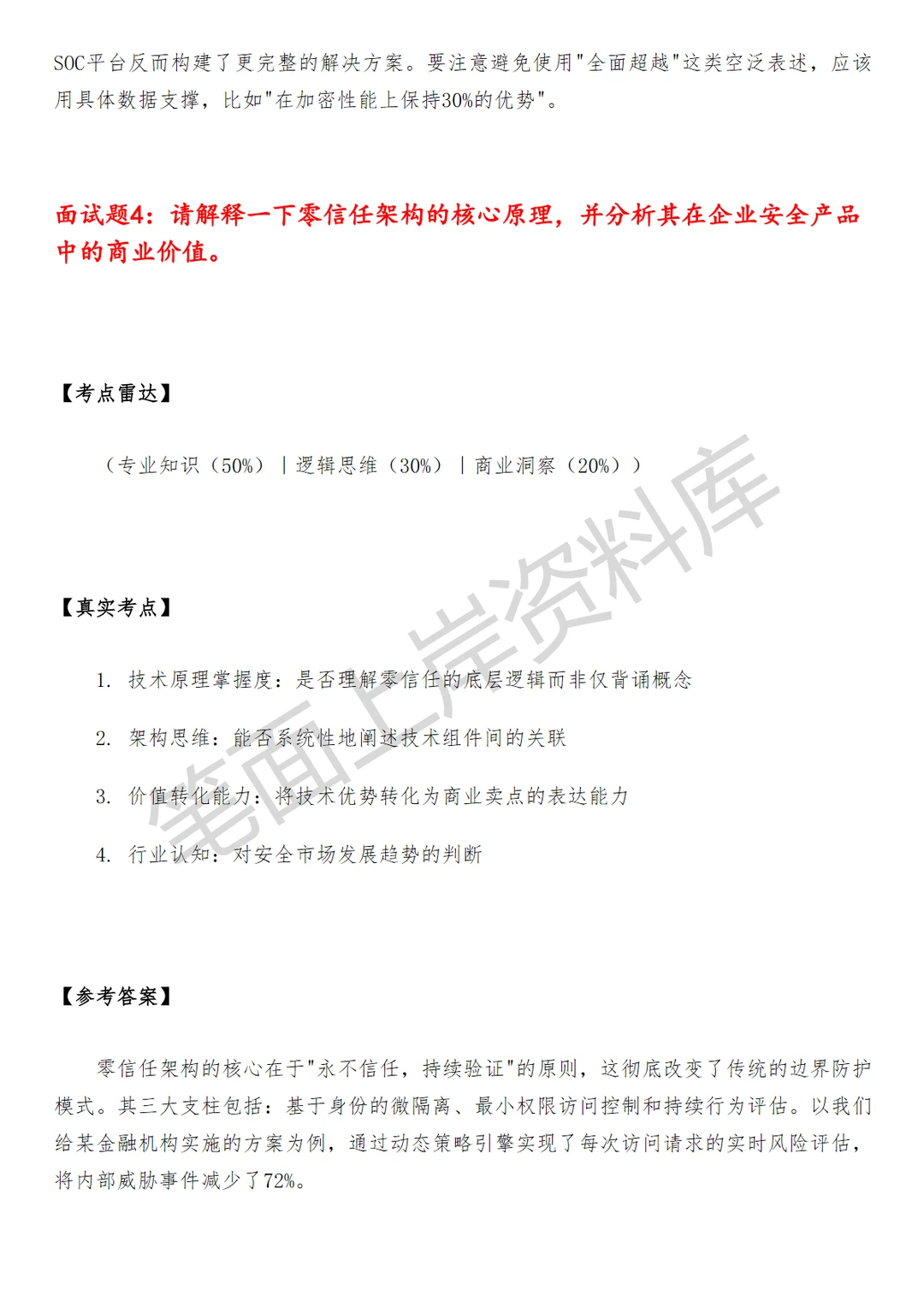 SOC平台反而构建了更完整的解决方案。要注意避免使用"全面超越"这类空泛表述，应该用具体数据支撑，比如"在加密性能上保持30%的优势"。

面试题4：请解释一下零信任架构的核心原理，并分析其在企业安全产品中的商业价值。

【考点雷达】

（专业知识（50%）｜逻辑思维（30%）｜商业洞察（20%））

【真实考点】

1. 技术原理掌握度：是否理解零信任的底层逻辑而非仅背诵概念

2. 架构思维：能否系统性地阐述技术组件间的关联

3. 价值转化能力：将技术优势转化为商业卖点的表达能力

4. 行业认知：对安全市场发展趋势的判断

【参考答案】

零信任架构的核心在于"永不信任，持续验证"的原则，这彻底改变了传统的边界防护模式。其三大支柱包括：基于身份的微隔离、最小权限访问控制和持续行为评估。以我们给某金融机构实施的方案为例，通过动态策略引擎实现了每次访问请求的实时风险评估，将内部威胁事件减少了72%。

笔面上岸资料库